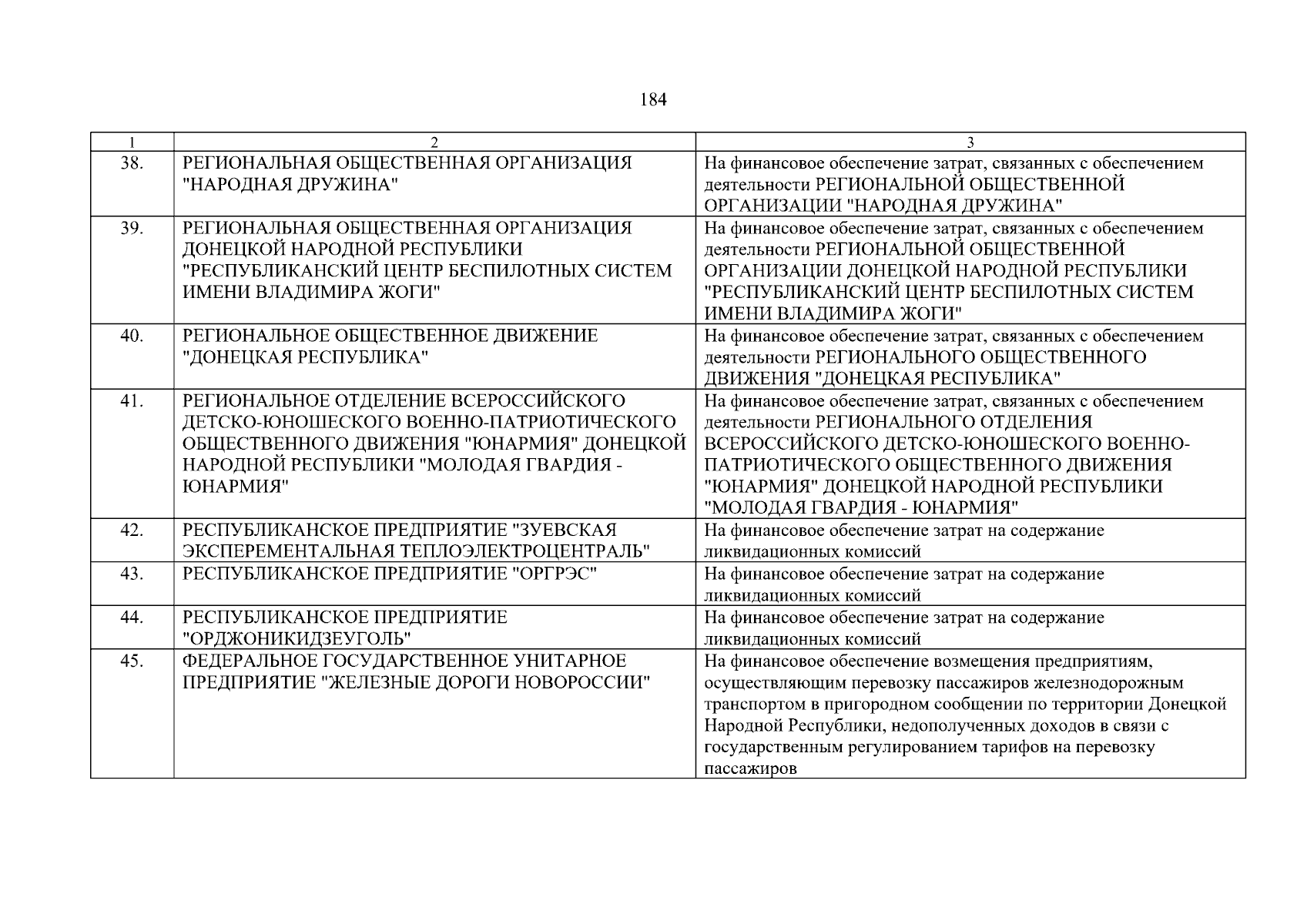 184

| 1 | 2 | 3 |
|---|---|---|
| 38. | РЕГИОНАЛЬНАЯ ОБЩЕСТВЕННАЯ ОРГАНИЗАЦИЯ "НАРОДНАЯ ДРУЖИНА" | На финансовое обеспечение затрат, связанных с обеспечением деятельности РЕГИОНАЛЬНОЙ ОБЩЕСТВЕННОЙ ОРГАНИЗАЦИИ "НАРОДНАЯ ДРУЖИНА" |
| 39. | РЕГИОНАЛЬНАЯ ОБЩЕСТВЕННАЯ ОРГАНИЗАЦИЯ ДОНЕЦКОЙ НАРОДНОЙ РЕСПУБЛИКИ "РЕСПУБЛИКАНСКИЙ ЦЕНТР БЕСПИЛОТНЫХ СИСТЕМ ИМЕНИ ВЛАДИМИРА ЖОГИ" | На финансовое обеспечение затрат, связанных с обеспечением деятельности РЕГИОНАЛЬНОЙ ОБЩЕСТВЕННОЙ ОРГАНИЗАЦИИ ДОНЕЦКОЙ НАРОДНОЙ РЕСПУБЛИКИ "РЕСПУБЛИКАНСКИЙ ЦЕНТР БЕСПИЛОТНЫХ СИСТЕМ ИМЕНИ ВЛАДИМИРА ЖОГИ" |
| 40. | РЕГИОНАЛЬНОЕ ОБЩЕСТВЕННОЕ ДВИЖЕНИЕ "ДОНЕЦКАЯ РЕСПУБЛИКА" | На финансовое обеспечение затрат, связанных с обеспечением деятельности РЕГИОНАЛЬНОГО ОБЩЕСТВЕННОГО ДВИЖЕНИЯ "ДОНЕЦКАЯ РЕСПУБЛИКА" |
| 41. | РЕГИОНАЛЬНОЕ ОТДЕЛЕНИЕ ВСЕРОССИЙСКОГО ДЕТСКО-ЮНОШЕСКОГО ВОЕННО-ПАТРИОТИЧЕСКОГО ОБЩЕСТВЕННОГО ДВИЖЕНИЯ "ЮНАРМИЯ" ДОНЕЦКОЙ НАРОДНОЙ РЕСПУБЛИКИ "МОЛОДАЯ ГВАРДИЯ - ЮНАРМИЯ" | На финансовое обеспечение затрат, связанных с обеспечением деятельности РЕГИОНАЛЬНОГО ОТДЕЛЕНИЯ ВСЕРОССИЙСКОГО ДЕТСКО-ЮНОШЕСКОГО ВОЕННО-ПАТРИОТИЧЕСКОГО ОБЩЕСТВЕННОГО ДВИЖЕНИЯ "ЮНАРМИЯ" ДОНЕЦКОЙ НАРОДНОЙ РЕСПУБЛИКИ "МОЛОДАЯ ГВАРДИЯ - ЮНАРМИЯ" |
| 42. | РЕСПУБЛИКАНСКОЕ ПРЕДПРИЯТИЕ "ЗУЕВСКАЯ ЭКСПЕРЕМЕНТАЛЬНАЯ ТЕПЛОЭЛЕКТРОЦЕНТРАЛЬ" | На финансовое обеспечение затрат на содержание ликвидационных комиссий |
| 43. | РЕСПУБЛИКАНСКОЕ ПРЕДПРИЯТИЕ "ОРГРЭС" | На финансовое обеспечение затрат на содержание ликвидационных комиссий |
| 44. | РЕСПУБЛИКАНСКОЕ ПРЕДПРИЯТИЕ "ОРДЖОНИКИДЗЕУГОЛЬ" | На финансовое обеспечение затрат на содержание ликвидационных комиссий |
| 45. | ФЕДЕРАЛЬНОЕ ГОСУДАРСТВЕННОЕ УНИТАРНОЕ ПРЕДПРИЯТИЕ "ЖЕЛЕЗНЫЕ ДОРОГИ НОВОРОССИИ" | На финансовое обеспечение возмещения предприятиям, осуществляющим перевозку пассажиров железнодорожным транспортом в пригородном сообщении по территории Донецкой Народной Республики, недополученных доходов в связи с государственным регулированием тарифов на перевозку пассажиров |